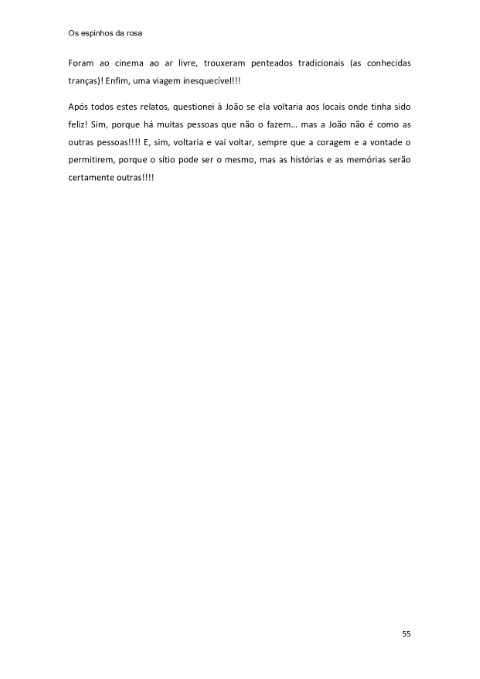 Os espinhos da rosa

Foram ao cinema ao ar livre, trouxeram penteados tradicionais (as conhecidas tranças)! Enfim, uma viagem inesquecível!!!

Após todos estes relatos, questionei à João se ela voltaria aos locais onde tinha sido feliz! Sim, porque há muitas pessoas que não o fazem... mas a João não é como as outras pessoas!!!! E, sim, voltaria e vai voltar, sempre que a coragem e a vontade o permitirem, porque o sítio pode ser o mesmo, mas as histórias e as memórias serão certamente outras!!!!

55